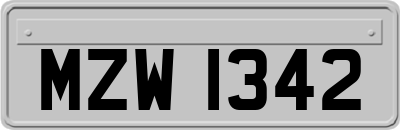 MZW 1342